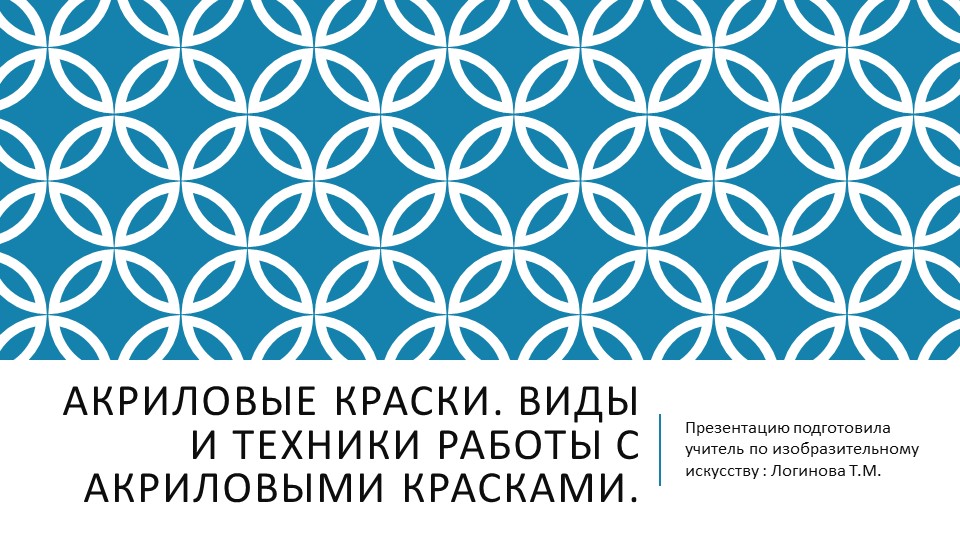 АКРИЛОВЫЕ КРАСКИ. ВИДЫ И ТЕХНИКИ РАБОТЫ С АКРИЛОВЫМИ КРАСКАМИ.

Презентацию подготовила учитель по изобразительному искусству : Логинова Т.М.